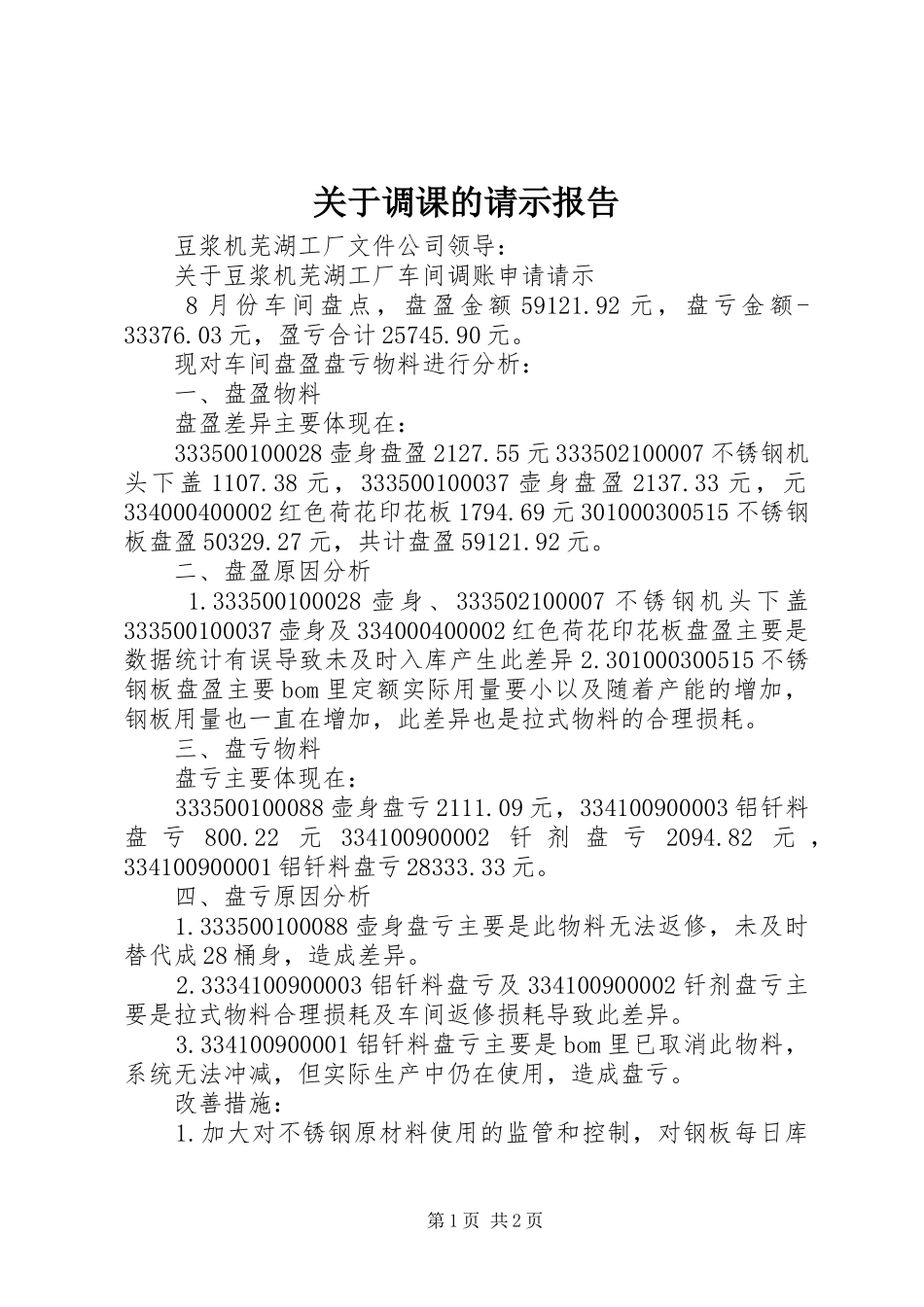 关于调课的请示报告

豆浆机芜湖工厂文件公司领导：

关于豆浆机芜湖工厂车间调账申请请示

8月份车间盘点，盘盈金额59121.92元，盘亏金额-33376.03元，盈亏合计25745.90元。

现对车间盘盈盘亏物料进行分析：

一、盘盈物料

盘盈差异主要体现在：

333500100028壶身盘盈2127.55元333502100007不锈钢机头下盖1107.38元，333500100037壶身盘盈2137.33元，元334000400002红色荷花印花板1794.69元301000300515不锈钢板盘盈50329.27元，共计盘盈59121.92元。

二、盘盈原因分析

1.333500100028壶身、333502100007不锈钢机头下盖333500100037壶身及334000400002红色荷花印花板盘盈主要是数据统计有误导致未及时入库产生此差异2.301000300515不锈钢板盘盈主要bom里定额实际用量要小以及随着产能的增加，钢板用量也一直在增加，此差异也是拉式物料的合理损耗。

三、盘亏物料

盘亏主要体现在：

333500100088壶身盘亏2111.09元，334100900003铝钎料盘亏800.22元334100900002钎剂盘亏2094.82元，334100900001铝钎料盘亏28333.33元。

四、盘亏原因分析

1.333500100088壶身盘亏主要是此物料无法返修，未及时替代成28桶身，造成差异。

2.3334100900003铝钎料盘亏及334100900002钎剂盘亏主要是拉式物料合理损耗及车间返修损耗导致此差异。

3.334100900001铝钎料盘亏主要是bom里已取消此物料，系统无法冲减，但实际生产中仍在使用，造成盘亏。

改善措施：

1.加大对不锈钢原材料使用的监管和控制，对钢板每日库

第1页 共2页